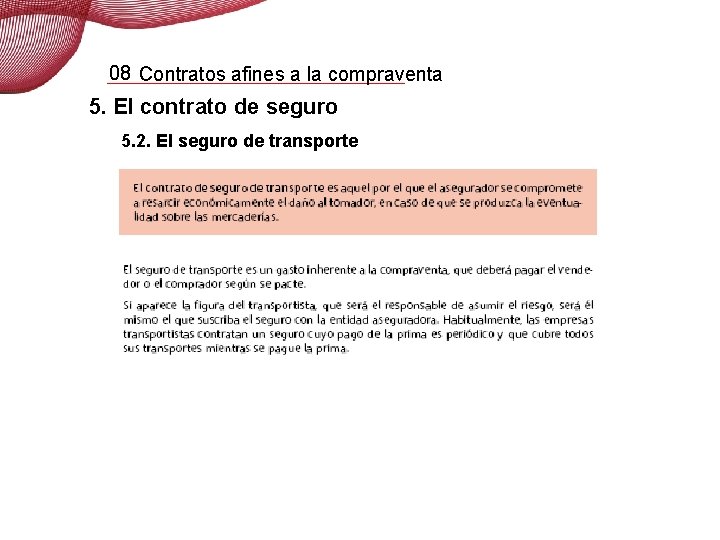 08 Contratos afines a la compraventa

5. El contrato de seguro

5.2. El seguro de transporte

El contrato de seguro de transporte es aquel por el que el asegurador se compromete a resarcir económicamente el daño al tomador, en caso de que se produzca la eventualidad sobre las mercaderías.

El seguro de transporte es un gasto inherente a la compraventa, que deberá pagar el vendedor o el comprador según se pacte.

Si aparece la figura del transportista, que será el responsable de asumir el riesgo, será él mismo el que suscriba el seguro con la entidad aseguradora. Habitualmente, las empresas transportistas contratan un seguro cuyo pago de la prima es periódico y que cubre todos sus transportes mientras se pague la prima.